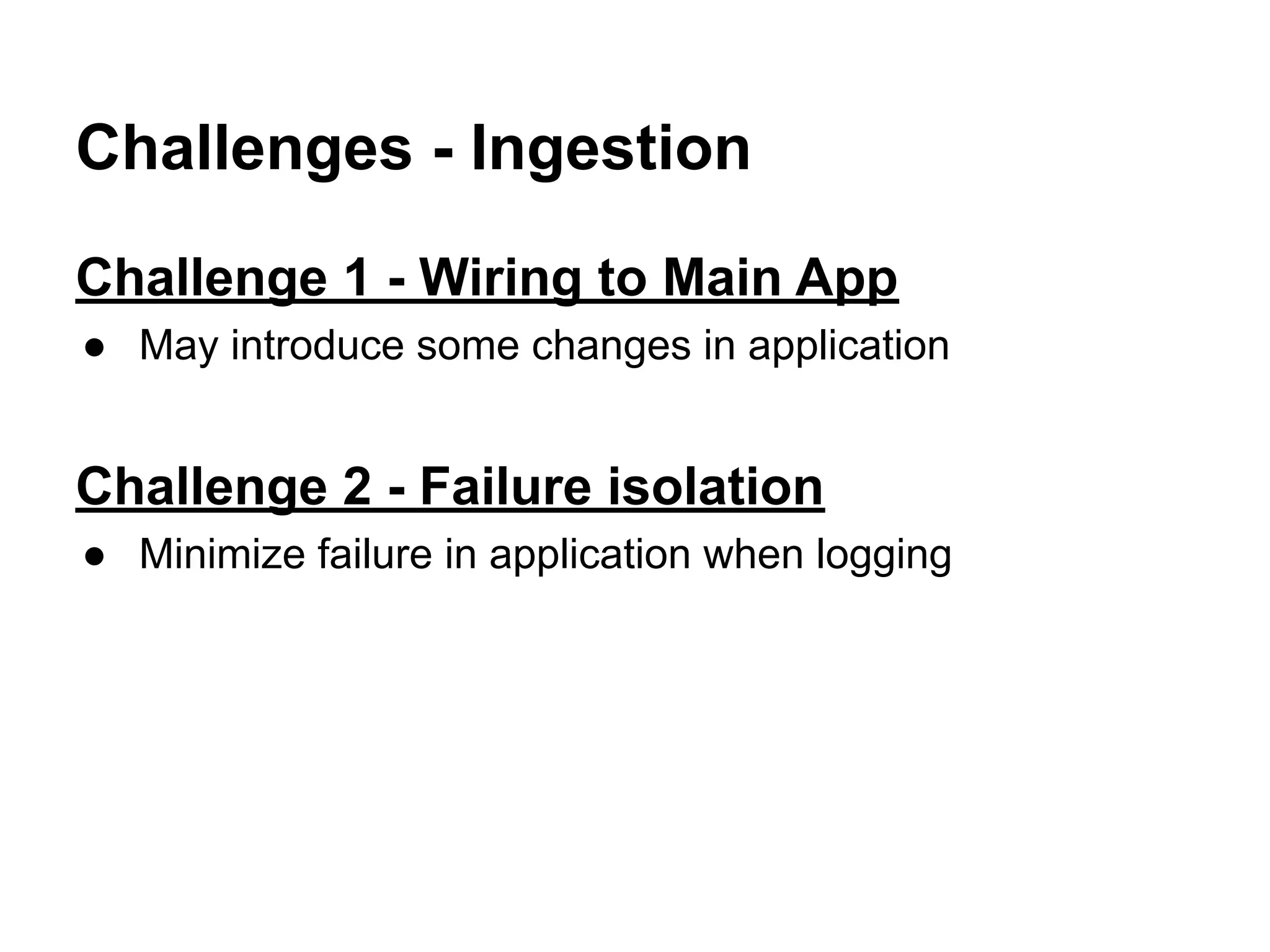 Challenges - Ingestion

Challenge 1 - Wiring to Main App

• May introduce some changes in application

Challenge 2 - Failure isolation

• Minimize failure in application when logging